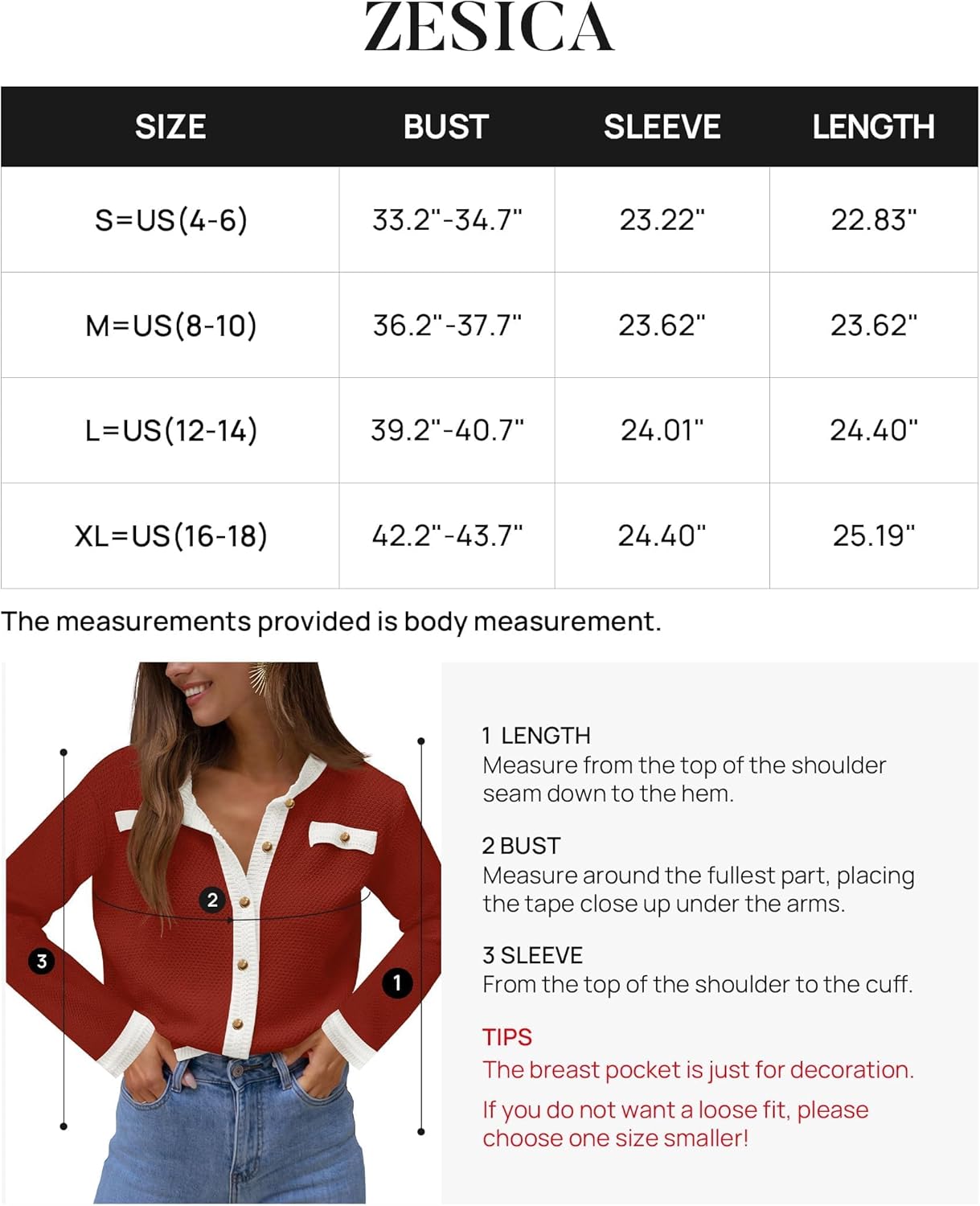 ZESICA

| SIZE | BUST | SLEEVE | LENGTH |
|---|---|---|---|
| S=US(4-6) | 33.2"-34.7" | 23.22" | 22.83" |
| M=US(8-10) | 36.2"-37.7" | 23.62" | 23.62" |
| L=US(12-14) | 39.2"-40.7" | 24.01" | 24.40" |
| XL=US(16-18) | 42.2"-43.7" | 24.40" | 25.19" |

The measurements provided is body measurement.

2

3

1

1 LENGTH
Measure from the top of the shoulder seam down to the hem.

2 BUST
Measure around the fullest part, placing the tape close up under the arms.

3 SLEEVE
From the top of the shoulder to the cuff.

TIPS
The breast pocket is just for decoration.

If you do not want a loose fit, please choose one size smaller!